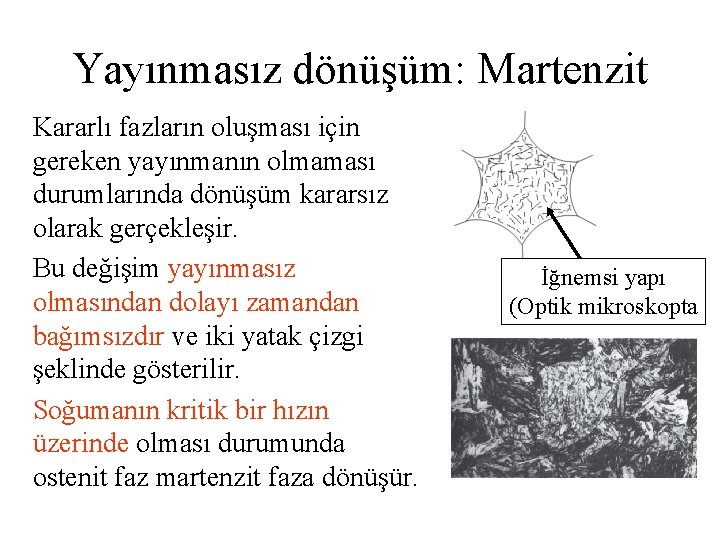 Yayınmasız dönüşüm: Martenzit

Kararlı fazların oluşması için gereken yayınmanın olmaması durumlarında dönüşüm kararsız olarak gerçekleşir.

Bu değişim yayınmasız olmasından dolayı zamandan bağımsızdır ve iki yatak çizgi şeklinde gösterilir.

Soğumanın kritik bir hızın üzerinde olması durumunda ostenit faz martenzit faza dönüşür.

İğnemsi yapı (Optik mikroskopta